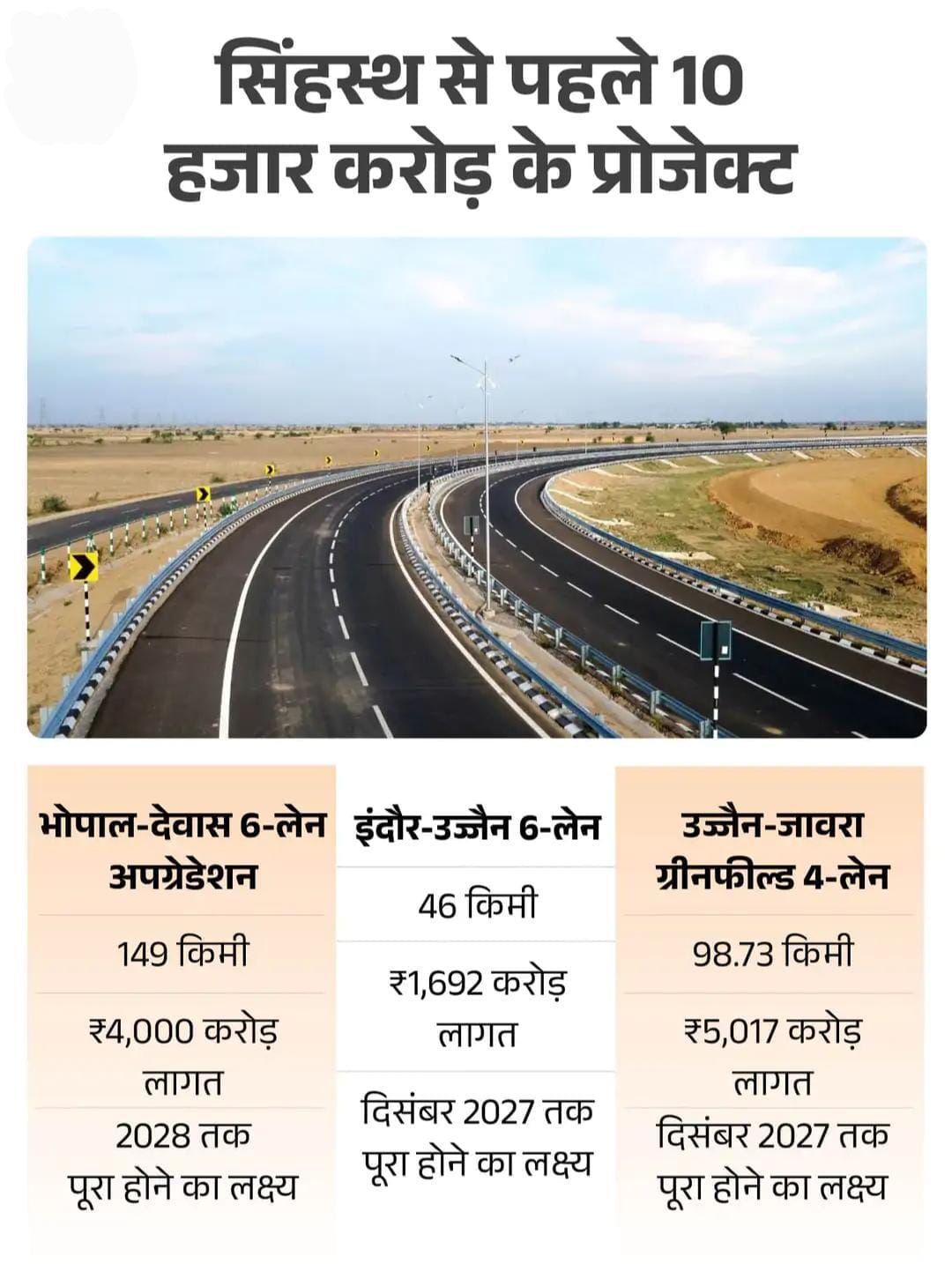 सिंहस्थ से पहले 10 हजार करोड़ के प्रोजेक्ट

| भोपाल-देवास 6-लेन अपग्रेडेशन | इंदौर-उज्जैन 6-लेन | उज्जैन-जावरा ग्रीनफील्ड 4-लेन |
|---|---|---|
| 149 किमी | 46 किमी | 98.73 किमी |
| ₹4,000 करोड़ लागत | ₹1,692 करोड़ लागत | ₹5,017 करोड़ लागत |
| 2028 तक पूरा होने का लक्ष्य | दिसंबर 2027 तक पूरा होने का लक्ष्य | दिसंबर 2027 तक पूरा होने का लक्ष्य |